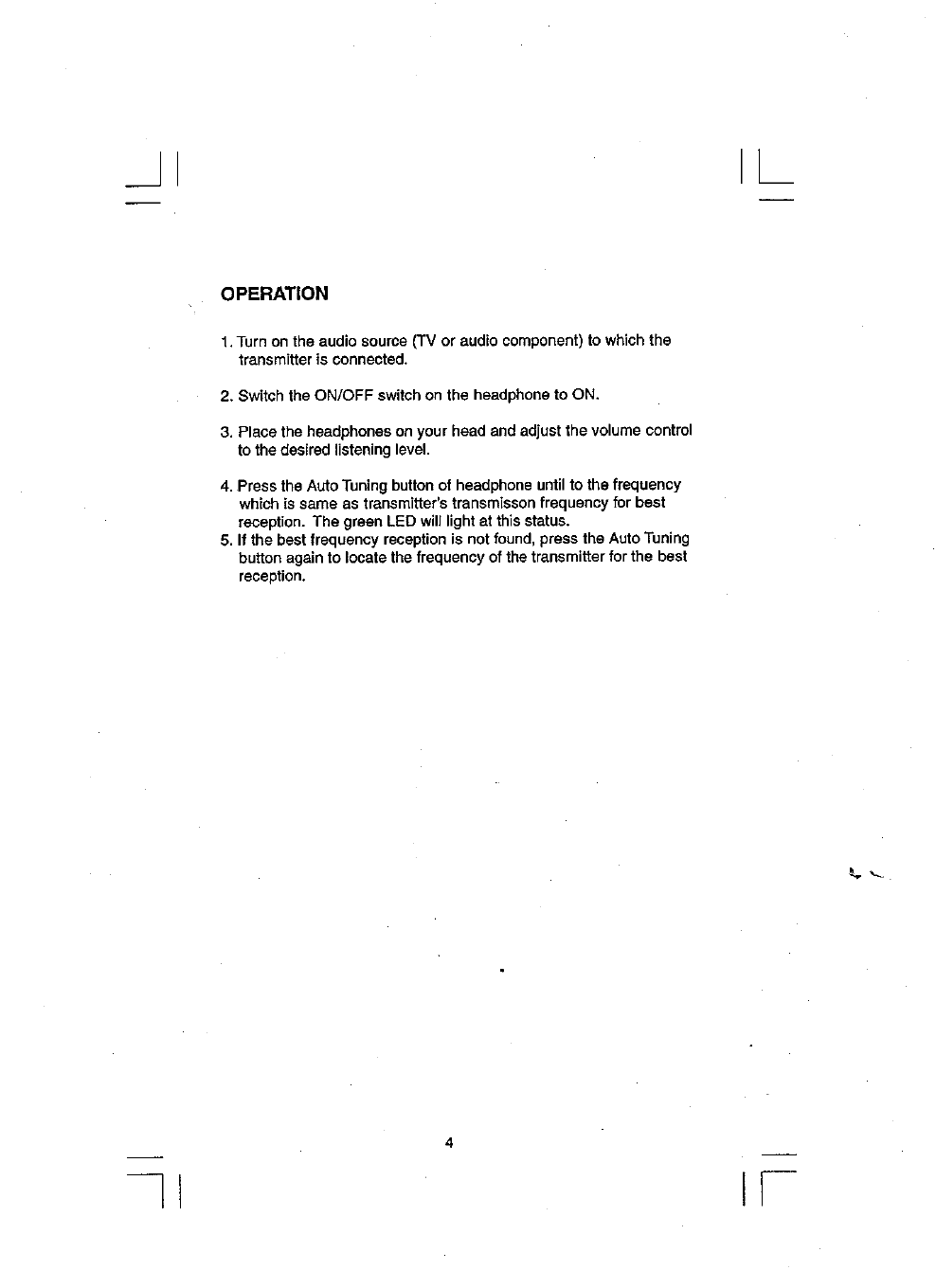 OPERATION

1. Turn on the audio source (TV or audio component) to which the transmitter is connected.

2. Switch the ON/OFF switch on the headphone to ON.

3. Place the headphones on your head and adjust the volume control to the desired listening level.

4. Press the Auto Tuning button of headphone until to the frequency which is same as transmitter's transmisson frequency for best reception. The green LED will light at this status.
5. If the best frequency reception is not found, press the Auto Tuning button again to locate the frequency of the transmitter for the best reception.

4